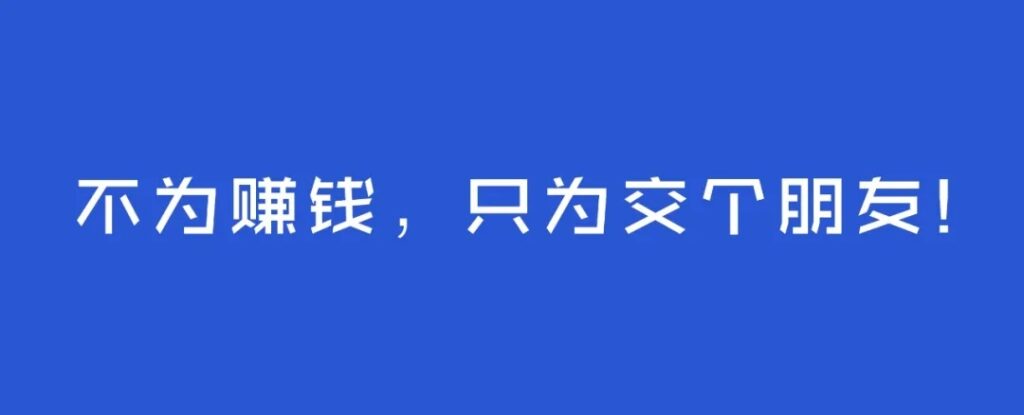 不为赚钱，只为交个朋友！